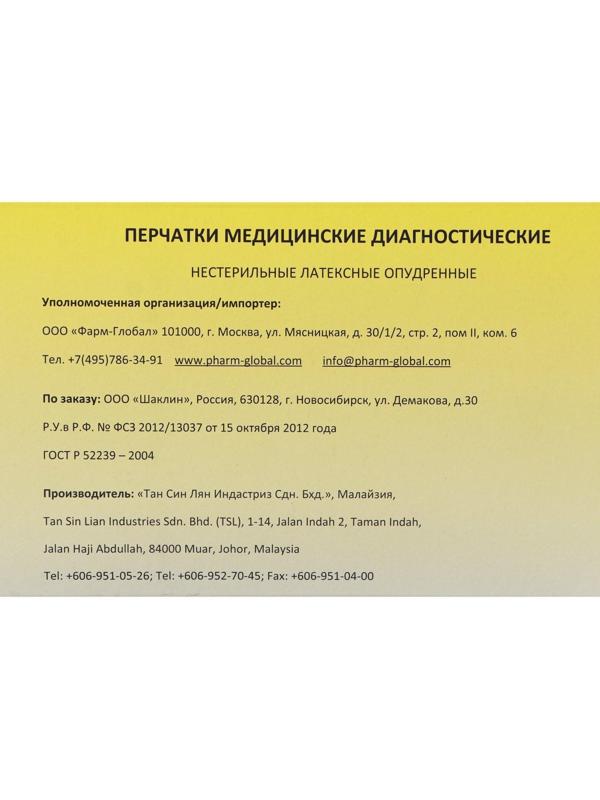 ПЕРЧАТКИ МЕДИЦИНСКИЕ ДИАГНОСТИЧЕСКИЕ

НЕСТЕРИЛЬНЫЕ ЛАТЕКСНЫЕ ОПУДРЕННЫЕ

Уполномоченная организация/импортер:

ООО «Фарм-Глобал» 101000, г. Москва, ул. Мясницкая, д. 30/1/2, стр. 2, пом II, ком. 6

Тел. +7(495)786-34-91 www.pharm-global.com info@pharm-global.com

По заказу: ООО «Шаклин», Россия, 630128, г. Новосибирск, ул. Демакова, д.30

Р.У.в Р.Ф. № ФСЗ 2012/13037 от 15 октября 2012 года

ГОСТ Р 52239 – 2004

Производитель: «Тан Син Лян Индастриз Сдн. Бхд.», Малайзия,

Tan Sin Lian Industries Sdn. Bhd. (TSL), 1-14, Jalan Indah 2, Taman Indah,

Jalan Haji Abdullah, 84000 Muar, Johor, Malaysia

Tel: +606-951-05-26; Tel: +606-952-70-45; Fax: +606-951-04-00